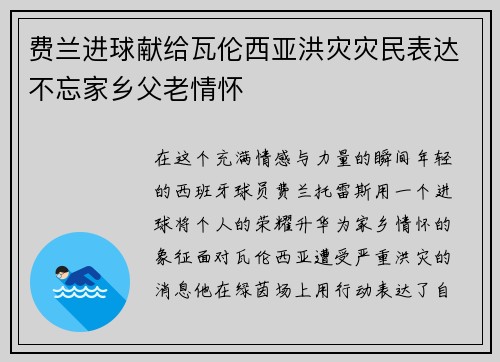 费兰进球献给瓦伦西亚洪灾灾民表达不忘家乡父老情怀

在这个充满情感与力量的瞬间年轻的西班牙球员费兰托雷斯用一个进球将个人的荣耀升华为家乡情怀的象征面对瓦伦西亚遭受严重洪灾的消息他在绿茵场上用行动表达了自